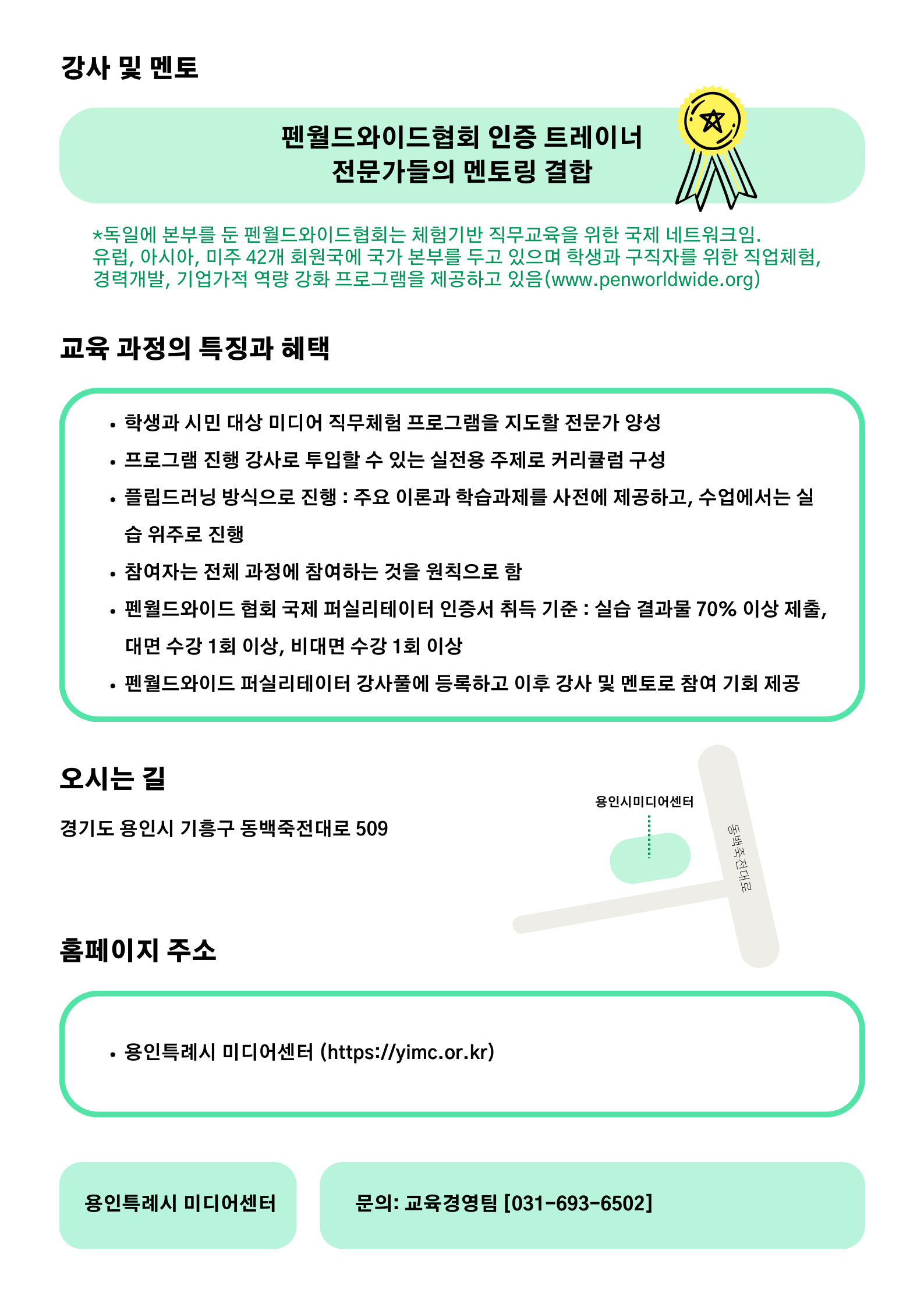 강사 및 멘토

펜월드와이드협회 인증 트레이너
전문가들의 멘토링 결합

*독일에 본부를 둔 펜월드와이드협회는 체험기반 직무교육을 위한 국제 네트워크임.
유럽, 아시아, 미주 42개 회원국에 국가 본부를 두고 있으며 학생과 구직자를 위한 직업체험, 경력개발, 기업가적 역량 강화 프로그램을 제공하고 있음(www.penworldwide.org)

교육 과정의 특징과 혜택

• 학생과 시민 대상 미디어 직무체험 프로그램을 지도할 전문가 양성
• 프로그램 진행 강사로 투입할 수 있는 실전용 주제로 커리큘럼 구성
• 플립드러닝 방식으로 진행 : 주요 이론과 학습과제를 사전에 제공하고, 수업에서는 실습 위주로 진행
• 참여자는 전체 과정에 참여하는 것을 원칙으로 함
• 펜월드와이드 협회 국제 퍼실리테이터 인증서 취득 기준 : 실습 결과물 70% 이상 제출, 대면 수강 1회 이상, 비대면 수강 1회 이상
• 펜월드와이드 퍼실리테이터 강사풀에 등록하고 이후 강사 및 멘토로 참여 기회 제공

오시는 길

경기도 용인시 기흥구 동백죽전대로 509

용인시미디어센터

동백죽전대로

홈페이지 주소

• 용인특례시 미디어센터 (https://yimc.or.kr)

용인특례시 미디어센터

문의: 교육경영팀 [031-693-6502]